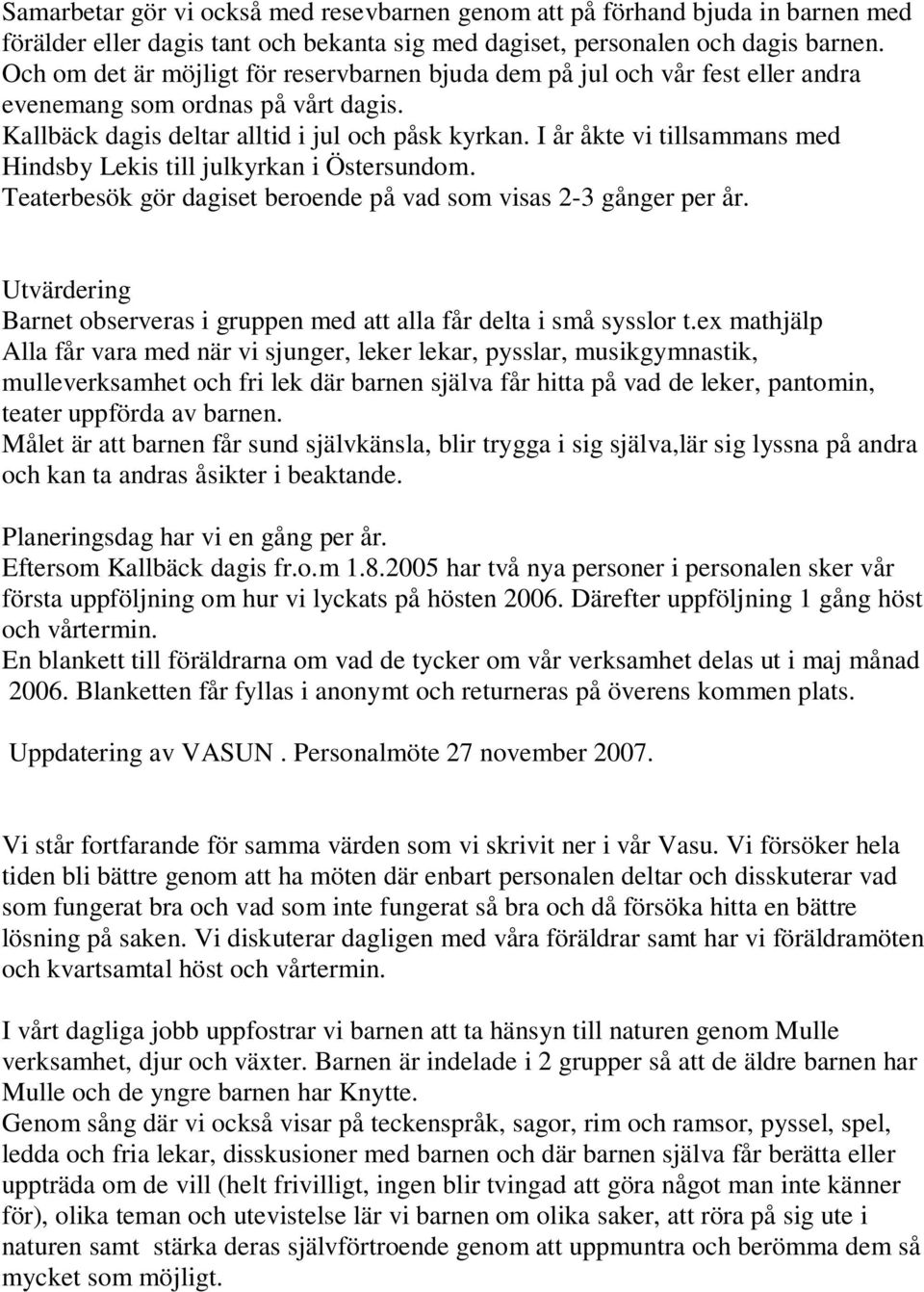 Samarbetar gör vi också med resevbarnen genom att på förhand bjuda in barnen med förälder eller dagis tant och bekanta sig med dagiset, personalen och dagis barnen. Och om det är möjligt för reservbarnen bjuda dem på jul och vår fest eller andra evenemang som ordnas på vårt dagis.
Kallbäck dagis deltar alltid i jul och påsk kyrkan. I år åkte vi tillsammans med Hindsby Lekis till julkyrkan i Östersundom.
Teaterbesök gör dagiset beroende på vad som visas 2-3 gånger per år.

Utvärdering
Barnet observeras i gruppen med att alla får delta i små sysslor t.ex mathjälp
Alla får vara med när vi sjunger, leker lekar, pysslar, musikgymnastik, mulleverksamhet och fri lek där barnen själva får hitta på vad de leker, pantomin, teater uppförda av barnen.
Målet är att barnen får sund självkänsla, blir trygga i sig själva,lär sig lyssna på andra och kan ta andras åsikter i beaktande.

Planeringsdag har vi en gång per år.
Eftersom Kallbäck dagis fr.o.m 1.8.2005 har två nya personer i personalen sker vår första uppföljning om hur vi lyckats på hösten 2006. Därefter uppföljning 1 gång höst och vårtermin.
En blankett till föräldrarna om vad de tycker om vår verksamhet delas ut i maj månad 2006. Blanketten får fyllas i anonymt och returneras på överens kommen plats.

Uppdatering av VASUN . Personalmöte 27 november 2007.

Vi står fortfarande för samma värden som vi skrivit ner i vår Vasu. Vi försöker hela tiden bli bättre genom att ha möten där enbart personalen deltar och disskuterar vad som fungerat bra och vad som inte fungerat så bra och då försöka hitta en bättre lösning på saken. Vi diskuterar dagligen med våra föräldrar samt har vi föräldramöten och kvartsamtal höst och vårtermin.

I vårt dagliga jobb uppfostrar vi barnen att ta hänsyn till naturen genom Mulle verksamhet, djur och växter. Barnen är indelade i 2 grupper så att de äldre barnen har Mulle och de yngre barnen har Knytte.
Genom sång där vi också visar på teckenspråk, sagor, rim och ramsor, pyssel, spel, ledda och fria lekar, disskusioner med barnen och där barnen själva får berätta eller uppträda om de vill (helt frivilligt, ingen blir tvingad att göra något man inte känner för), olika teman och utevistelse lär vi barnen om olika saker, att röra på sig ute i naturen samt stärka deras självförtroende genom att uppmuntra och berömma dem så mycket som möjligt.